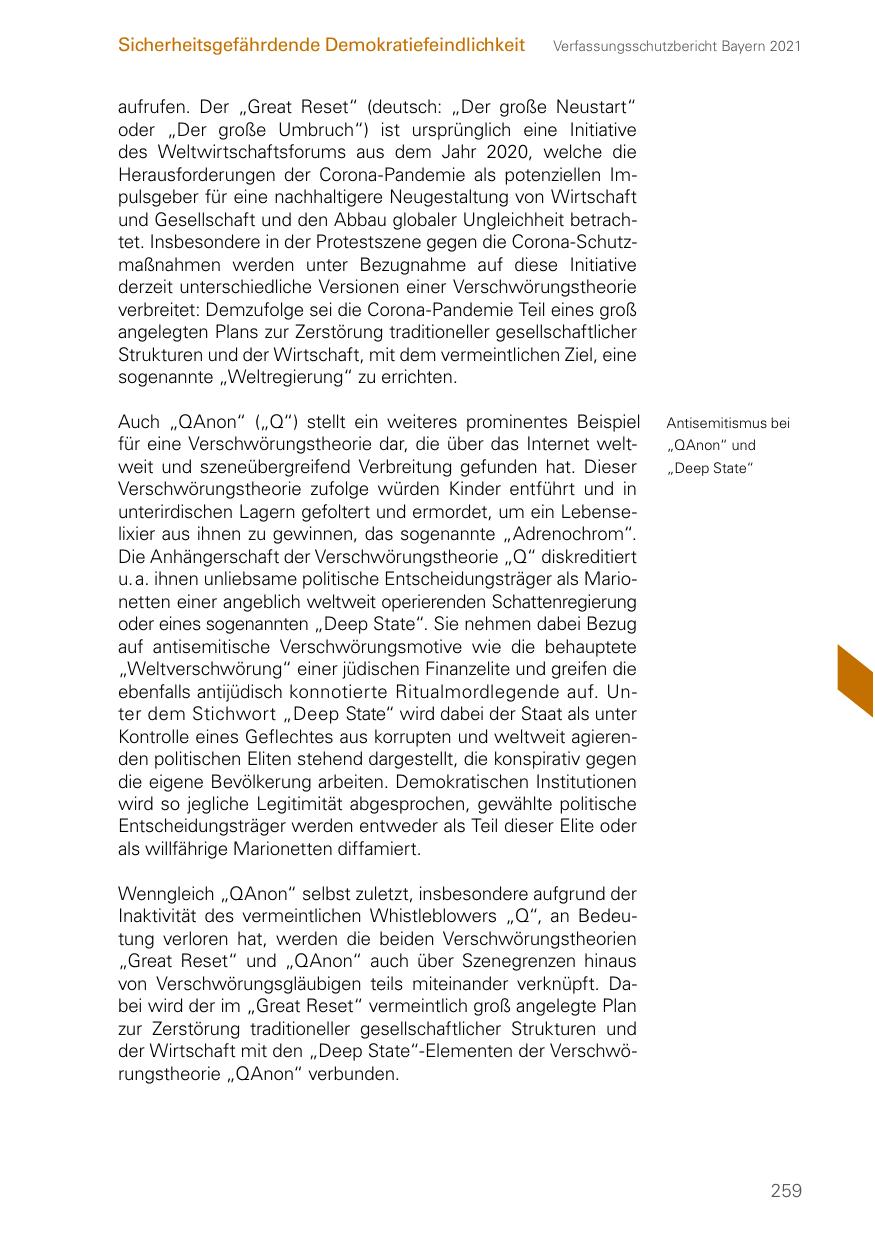 Sicherheitsgefährdende Demokratiefeindlichkeit Verfassungsschutzbericht Bayern 2021

aufrufen. Der „Great Reset“ (deutsch: „Der große Neustart“ oder „Der große Umbruch“) ist ursprünglich eine Initiative des Weltwirtschaftsforums aus dem Jahr 2020, welche die Herausforderungen der Corona-Pandemie als potenziellen Impulsgeber für eine nachhaltigere Neugestaltung von Wirtschaft und Gesellschaft und den Abbau globaler Ungleichheit betrachtet. Insbesondere in der Protestszene gegen die Corona-Schutzmaßnahmen werden unter Bezugnahme auf diese Initiative derzeit unterschiedliche Versionen einer Verschwörungstheorie verbreitet: Demzufolge sei die Corona-Pandemie Teil eines groß angelegten Plans zur Zerstörung traditioneller gesellschaftlicher Strukturen und der Wirtschaft, mit dem vermeintlichen Ziel, eine sogenannte „Weltregierung“ zu errichten.

Antisemitismus bei „QAnon“ und „Deep State“

Auch „QAnon“ („Q“) stellt ein weiteres prominentes Beispiel für eine Verschwörungstheorie dar, die über das Internet weltweit und szeneübergreifend Verbreitung gefunden hat. Dieser Verschwörungstheorie zufolge würden Kinder entführt und in unterirdischen Lagern gefoltert und ermordet, um ein Lebenselixier aus ihnen zu gewinnen, das sogenannte „Adrenochrom“. Die Anhängerschaft der Verschwörungstheorie „Q“ diskreditiert u. a. ihnen unliebsame politische Entscheidungsträger als Marionetten einer angeblich weltweit operierenden Schattenregierung oder eines sogenannten „Deep State“. Sie nehmen dabei Bezug auf antisemitische Verschwörungsmotive wie die behauptete „Weltverschwörung“ einer jüdischen Finanzelite und greifen die ebenfalls antijüdisch konnotierte Ritualmordlegende auf. Unter dem Stichwort „Deep State“ wird dabei der Staat als unter Kontrolle eines Geflechtes aus korrupten und weltweit agierenden politischen Eliten stehend dargestellt, die konspirativ gegen die eigene Bevölkerung arbeiten. Demokratischen Institutionen wird so jegliche Legitimität abgesprochen, gewählte politische Entscheidungsträger werden entweder als Teil dieser Elite oder als willfährige Marionetten diffamiert.

Wenngleich „QAnon“ selbst zuletzt, insbesondere aufgrund der Inaktivität des vermeintlichen Whistleblowers „Q“, an Bedeutung verloren hat, werden die beiden Verschwörungstheorien „Great Reset“ und „QAnon“ auch über Szenegrenzen hinaus von Verschwörungsgläubigen teils miteinander verknüpft. Dabei wird der im „Great Reset“ vermeintlich groß angelegte Plan zur Zerstörung traditioneller gesellschaftlicher Strukturen und der Wirtschaft mit den „Deep State“-Elementen der Verschwörungstheorie „QAnon“ verbunden.

259